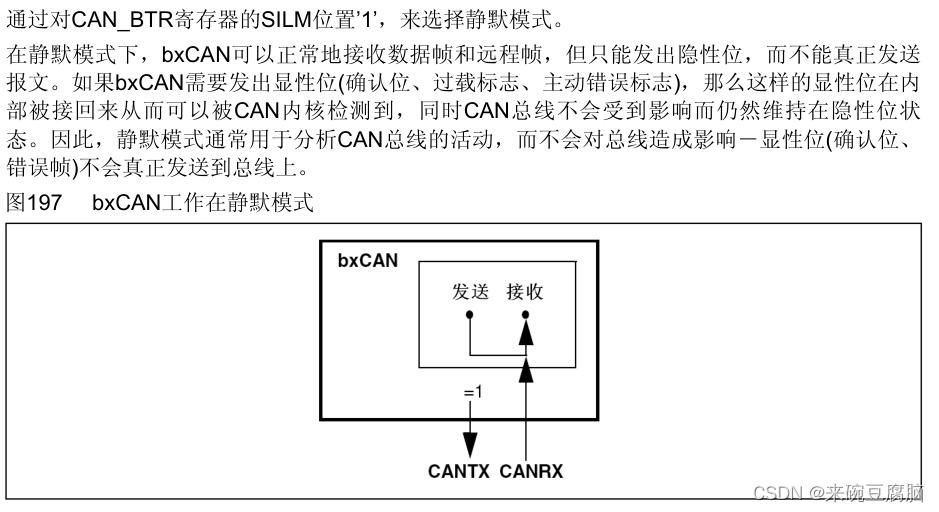 通过对CAN_BTR寄存器的SILM位置'1'，来选择静默模式。

在静默模式下，bxCAN可以正常地接收数据帧和远程帧，但只能发出隐性位，而不能真正发送报文。如果bxCAN需要发出显性位(确认位、过载标志、主动错误标志)，那么这样的显性位在内部被接回来从而可以被CAN内核检测到，同时CAN总线不会受到影响而仍然维持在隐性位状态。因此，静默模式通常用于分析CAN总线的活动，而不会对总线造成影响－显性位(确认位、错误帧)不会真正发送到总线上。

图197 bxCAN工作在静默模式

bxCAN

发送 接收

=1

CANTX CANRX

CSDN @来碗豆腐脑